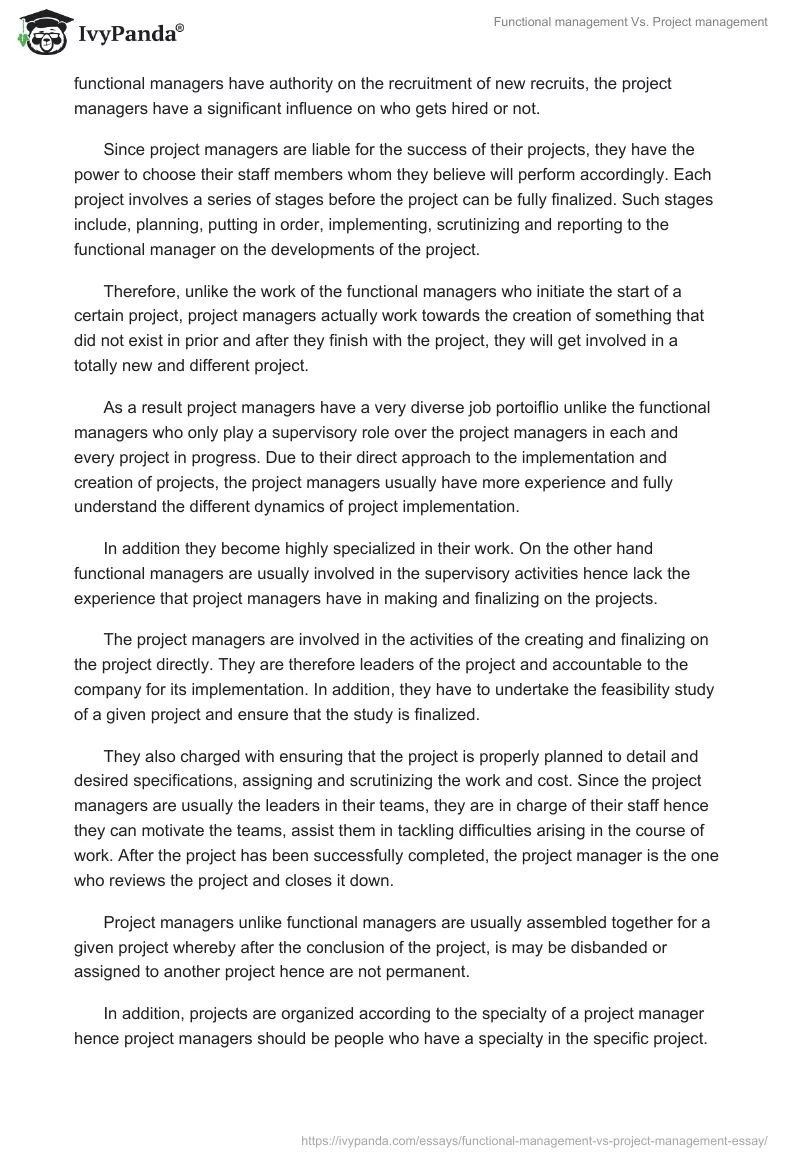 IvyPanda®

Functional management Vs. Project management

functional managers have authority on the recruitment of new recruits, the project managers have a significant influence on who gets hired or not.

Since project managers are liable for the success of their projects, they have the power to choose their staff members whom they believe will perform accordingly. Each project involves a series of stages before the project can be fully finalized. Such stages include, planning, putting in order, implementing, scrutinizing and reporting to the functional manager on the developments of the project.

Therefore, unlike the work of the functional managers who initiate the start of a certain project, project managers actually work towards the creation of something that did not exist in prior and after they finish with the project, they will get involved in a totally new and different project.

As a result project managers have a very diverse job portoiflio unlike the functional managers who only play a supervisory role over the project managers in each and every project in progress. Due to their direct approach to the implementation and creation of projects, the project managers usually have more experience and fully understand the different dynamics of project implementation.

In addition they become highly specialized in their work. On the other hand functional managers are usually involved in the supervisory activities hence lack the experience that project managers have in making and finalizing on the projects.

The project managers are involved in the activities of the creating and finalizing on the project directly. They are therefore leaders of the project and accountable to the company for its implementation. In addition, they have to undertake the feasibility study of a given project and ensure that the study is finalized.

They also charged with ensuring that the project is properly planned to detail and desired specifications, assigning and scrutinizing the work and cost. Since the project managers are usually the leaders in their teams, they are in charge of their staff hence they can motivate the teams, assist them in tackling difficulties arising in the course of work. After the project has been successfully completed, the project manager is the one who reviews the project and closes it down.

Project managers unlike functional managers are usually assembled together for a given project whereby after the conclusion of the project, is may be disbanded or assigned to another project hence are not permanent.

In addition, projects are organized according to the specialty of a project manager hence project managers should be people who have a specialty in the specific project.

https://ivypanda.com/essays/functional-management-vs-project-management-essay/